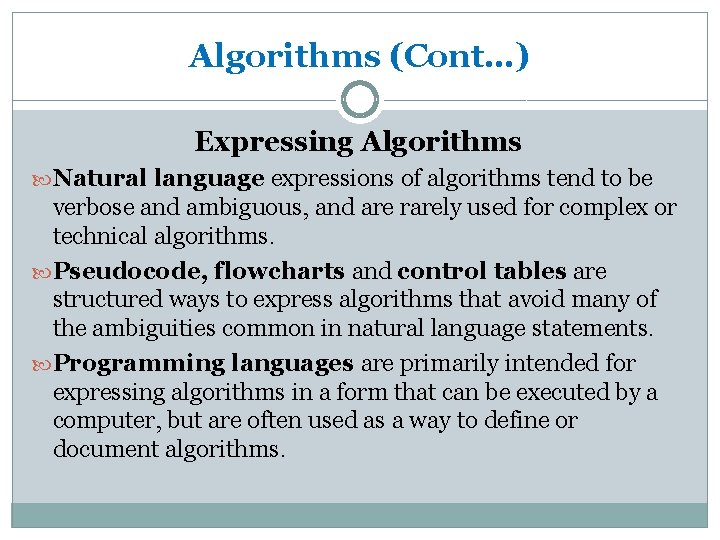 Algorithms (Cont…)

Expressing Algorithms

Natural language expressions of algorithms tend to be verbose and ambiguous, and are rarely used for complex or technical algorithms.

Pseudocode, flowcharts and control tables are structured ways to express algorithms that avoid many of the ambiguities common in natural language statements.

Programming languages are primarily intended for expressing algorithms in a form that can be executed by a computer, but are often used as a way to define or document algorithms.